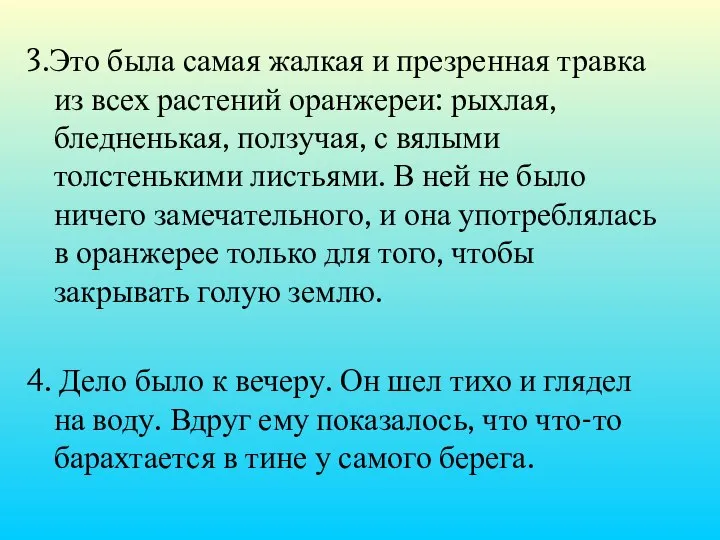 3.Это была самая жалкая и презренная травка из всех растений оранжереи: рыхлая, бледненькая, ползучая, с вялыми толстенькими листьями. В ней не было ничего замечательного, и она употреблялась в оранжерее только для того, чтобы закрывать голую землю.

4. Дело было к вечеру. Он шел тихо и глядел на воду. Вдруг ему показалось, что что-то барахтается в тине у самого берега.